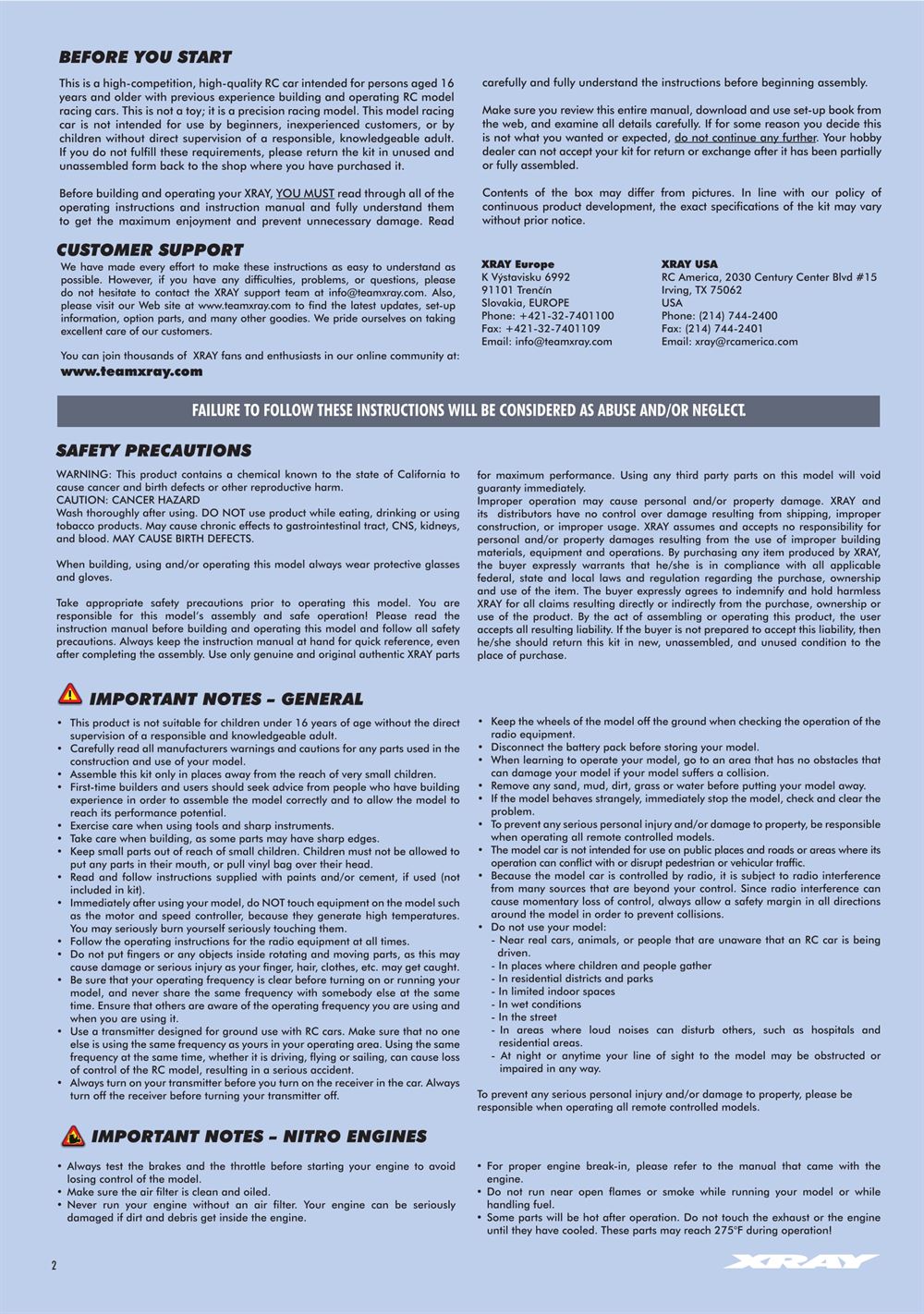 BEFORE YOU START

This is a high-competition, high-quality RC car intended for persons aged 16 years and older with previous experience building and operating RC model racing cars. This is not a toy; it is a precision racing model. This model racing car is not intended for use by beginners, inexperienced customers, or by children without direct supervision of a responsible, knowledgeable adult. If you do not fulfill these requirements, please return the kit in unused and unassembled form back to the shop where you have purchased it.

Before building and operating your XRAY, YOU MUST read through all of the operating instructions and instruction manual and fully understand them to get the maximum enjoyment and prevent unnecessary damage. Read carefully and fully understand the instructions before beginning assembly.

Make sure you review this entire manual, download and use set-up book from the web, and examine all details carefully. If for some reason you decide this is not what you wanted or expected, do not continue any further. Your hobby dealer can not accept your kit for return or exchange after it has been partially or fully assembled.

Contents of the box may differ from pictures. In line with our policy of continuous product development, the exact specifications of the kit may vary without prior notice.

CUSTOMER SUPPORT

We have made every effort to make these instructions as easy to understand as possible. However, if you have any difficulties, problems, or questions, please do not hesitate to contact the XRAY support team at info@teamxray.com. Also, please visit our Web site at www.teamxray.com to find the latest updates, set-up information, option parts, and many other goodies. We pride ourselves on taking excellent care of our customers.

You can join thousands of XRAY fans and enthusiasts in our online community at:
www.teamxray.com

XRAY Europe
K Výstavisku 6992
91101 Trenčín
Slovakia, EUROPE
Phone: +421-32-7401100
Fax: +421-32-7401109
Email: info@teamxray.com

XRAY USA
RC America, 2030 Century Center Blvd #15
Irving, TX 75062
USA
Phone: (214) 744-2400
Fax: (214) 744-2401
Email: xray@rcamerica.com

FAILURE TO FOLLOW THESE INSTRUCTIONS WILL BE CONSIDERED AS ABUSE AND/OR NEGLECT.

SAFETY PRECAUTIONS

WARNING: This product contains a chemical known to the state of California to cause cancer and birth defects or other reproductive harm.
CAUTION: CANCER HAZARD
Wash thoroughly after using. DO NOT use product while eating, drinking or using tobacco products. May cause chronic effects to gastrointestinal tract, CNS, kidneys, and blood. MAY CAUSE BIRTH DEFECTS.

When building, using and/or operating this model always wear protective glasses and gloves.

Take appropriate safety precautions prior to operating this model. You are responsible for this model's assembly and safe operation! Please read the instruction manual before building and operating this model and follow all safety precautions. Always keep the instruction manual at hand for quick reference, even after completing the assembly. Use only genuine and original authentic XRAY parts for maximum performance. Using any third party parts on this model will void guaranty immediately.
Improper operation may cause personal and/or property damage. XRAY and its distributors have no control over damage resulting from shipping, improper construction, or improper usage. XRAY assumes and accepts no responsibility for personal and/or property damages resulting from the use of improper building materials, equipment and operations. By purchasing any item produced by XRAY, the buyer expressly warrants that he/she is in compliance with all applicable federal, state and local laws and regulation regarding the purchase, ownership and use of the item. The buyer expressly agrees to indemnify and hold harmless XRAY for all claims resulting directly or indirectly from the purchase, ownership or use of the product. By the act of assembling or operating this product, the user accepts all resulting liability. If the buyer is not prepared to accept this liability, then he/she should return this kit in new, unassembled, and unused condition to the place of purchase.

IMPORTANT NOTES – GENERAL

• This product is not suitable for children under 16 years of age without the direct supervision of a responsible and knowledgeable adult.
• Carefully read all manufacturers warnings and cautions for any parts used in the construction and use of your model.
• Assemble this kit only in places away from the reach of very small children.
• First-time builders and users should seek advice from people who have building experience in order to assemble the model correctly and to allow the model to reach its performance potential.
• Exercise care when using tools and sharp instruments.
• Take care when building, as some parts may have sharp edges.
• Keep small parts out of reach of small children. Children must not be allowed to put any parts in their mouth, or pull vinyl bag over their head.
• Read and follow instructions supplied with paints and/or cement, if used (not included in kit).
• Immediately after using your model, do NOT touch equipment on the model such as the motor and speed controller, because they generate high temperatures. You may seriously burn yourself seriously touching them.
• Follow the operating instructions for the radio equipment at all times.
• Do not put fingers or any objects inside rotating and moving parts, as this may cause damage or serious injury as your finger, hair, clothes, etc. may get caught.
• Be sure that your operating frequency is clear before turning on or running your model, and never share the same frequency with somebody else at the same time. Ensure that others are aware of the operating frequency you are using and when you are using it.
• Use a transmitter designed for ground use with RC cars. Make sure that no one else is using the same frequency as yours in your operating area. Using the same frequency at the same time, whether it is driving, flying or sailing, can cause loss of control of the RC model, resulting in a serious accident.
• Always turn on your transmitter before you turn on the receiver in the car. Always turn off the receiver before turning your transmitter off.
• Keep the wheels of the model off the ground when checking the operation of the radio equipment.
• Disconnect the battery pack before storing your model.
• When learning to operate your model, go to an area that has no obstacles that can damage your model if your model suffers a collision.
• Remove any sand, mud, dirt, grass or water before putting your model away.
• If the model behaves strangely, immediately stop the model, check and clear the problem.
• To prevent any serious personal injury and/or damage to property, be responsible when operating all remote controlled models.
• The model car is not intended for use on public places and roads or areas where its operation can conflict with or disrupt pedestrian or vehicular traffic.
• Because the model car is controlled by radio, it is subject to radio interference from many sources that are beyond your control. Since radio interference can cause momentary loss of control, always allow a safety margin in all directions around the model in order to prevent collisions.
• Do not use your model:
- Near real cars, animals, or people that are unaware that an RC car is being driven.
- In places where children and people gather
- In residential districts and parks
- In limited indoor spaces
- In wet conditions
- In the street
- In areas where loud noises can disturb others, such as hospitals and residential areas.
- At night or anytime your line of sight to the model may be obstructed or impaired in any way.

To prevent any serious personal injury and/or damage to property, please be responsible when operating all remote controlled models.

IMPORTANT NOTES – NITRO ENGINES

• Always test the brakes and the throttle before starting your engine to avoid losing control of the model.
• Make sure the air filter is clean and oiled.
• Never run your engine without an air filter. Your engine can be seriously damaged if dirt and debris get inside the engine.
• For proper engine break-in, please refer to the manual that came with the engine.
• Do not run near open flames or smoke while running your model or while handling fuel.
• Some parts will be hot after operation. Do not touch the exhaust or the engine until they have cooled. These parts may reach 275°F during operation!

2

XRAY